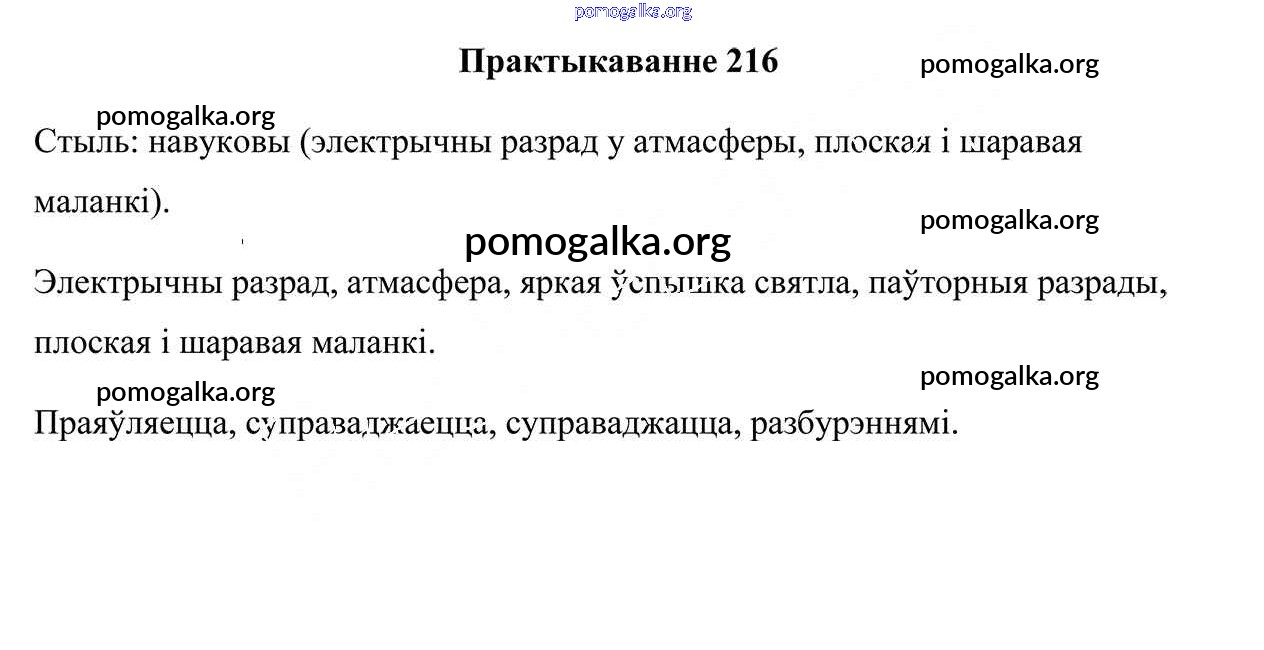 pomogalka.org

Практыкаванне 216

pomogalka.org

pomogalka.org

Стыль: навуковы (электрычны разрад у атмасферы, плоская і шаравая маланкі).

pomogalka.org

pomogalka.org

Электрычны разрад, атмасфера, яркая ўспышка святла, паўторныя разрады, плоская і шаравая маланкі.

pomogalka.org

pomogalka.org

Праяўляецца, суправаджаецца, суправаджацца, разбурэннямі.